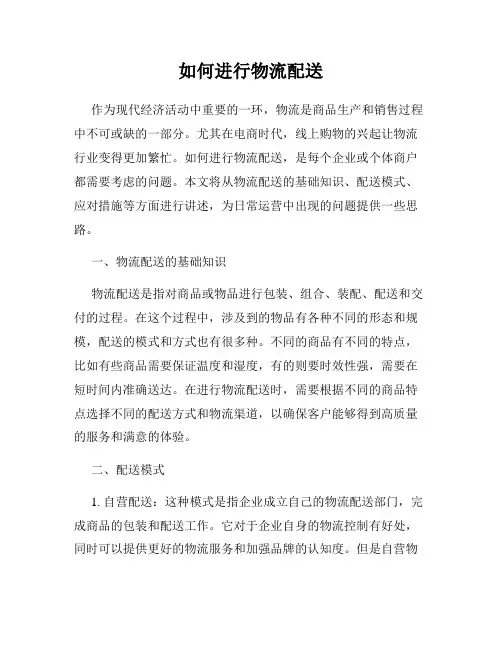 如何进行物流配送

作为现代经济活动中重要的一环，物流是商品生产和销售过程中不可或缺的一部分。尤其在电商时代，线上购物的兴起让物流行业变得更加繁忙。如何进行物流配送，是每个企业或个体商户都需要考虑的问题。本文将从物流配送的基础知识、配送模式、应对措施等方面进行讲述，为日常运营中出现的问题提供一些思路。

一、物流配送的基础知识

物流配送是指对商品或物品进行包装、组合、装配、配送和交付的过程。在这个过程中，涉及到的物品有各种不同的形态和规模，配送的模式和方式也有很多种。不同的商品有不同的特点，比如有些商品需要保证温度和湿度，有的则要时效性强，需要在短时间内准确送达。在进行物流配送时，需要根据不同的商品特点选择不同的配送方式和物流渠道，以确保客户能够得到高质量的服务和满意的体验。

二、配送模式

1. 自营配送：这种模式是指企业成立自己的物流配送部门，完成商品的包装和配送工作。它对于企业自身的物流控制有好处，同时可以提供更好的物流服务和加强品牌的认知度。但是自营物